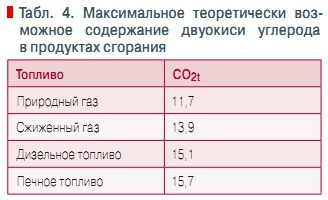 Табл. 4. Максимальное теоретически возможное содержание двуокиси углерода в продуктах сгорания

| Топливо | $CO_{2t}$ |
|---|---|
| Природный газ | 11,7 |
| Сжиженный газ | 13,9 |
| Дизельное топливо | 15,1 |
| Печное топливо | 15,7 |